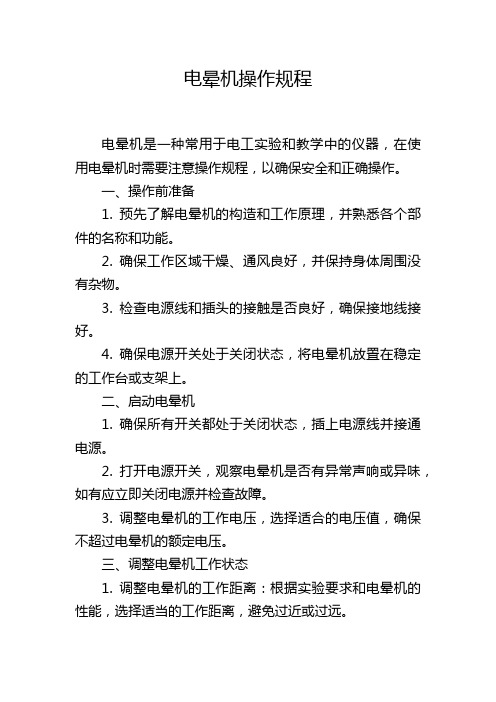 电晕机操作规程

电晕机是一种常用于电工实验和教学中的仪器，在使用电晕机时需要注意操作规程，以确保安全和正确操作。

一、操作前准备

1. 预先了解电晕机的构造和工作原理，并熟悉各个部件的名称和功能。

2. 确保工作区域干燥、通风良好，并保持身体周围没有杂物。

3. 检查电源线和插头的接触是否良好，确保接地线接好。

4. 确保电源开关处于关闭状态，将电晕机放置在稳定的工作台或支架上。

二、启动电晕机

1. 确保所有开关都处于关闭状态，插上电源线并接通电源。

2. 打开电源开关，观察电晕机是否有异常声响或异味，如有应立即关闭电源并检查故障。

3. 调整电晕机的工作电压，选择适合的电压值，确保不超过电晕机的额定电压。

三、调整电晕机工作状态

1. 调整电晕机的工作距离：根据实验要求和电晕机的性能，选择适当的工作距离，避免过近或过远。